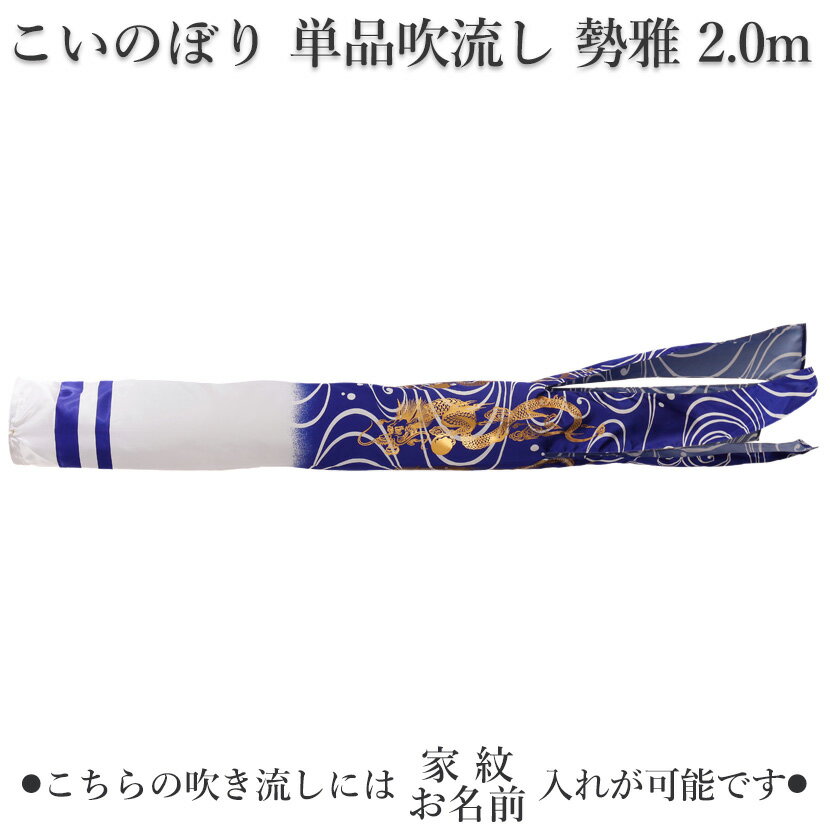 こいのぼり 単品吹流し 勢雅 2.0m

●こちらの吹き流しには 家紋 お名前 入れが可能です●